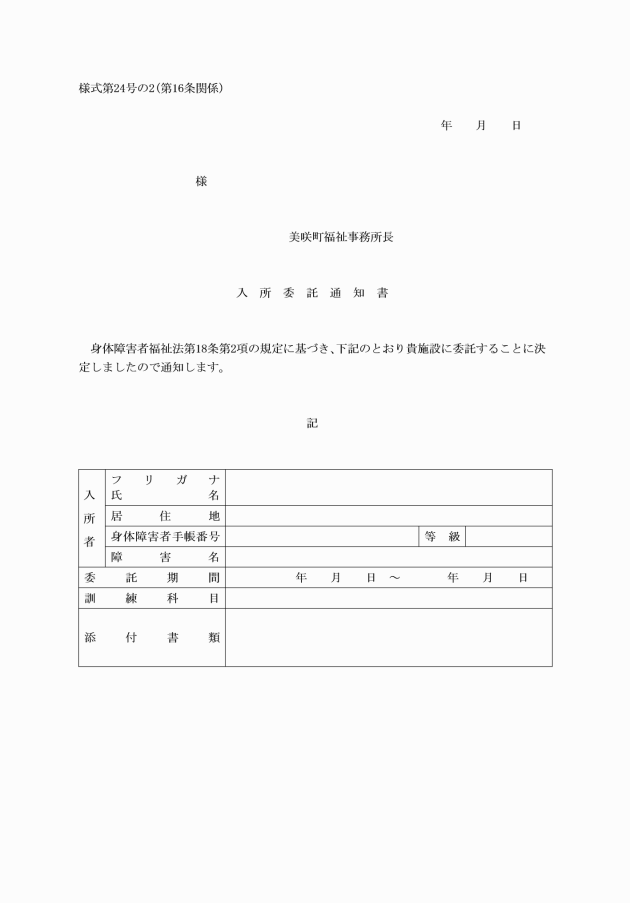 様式第24号の2(第16条関係)

年　月　日

様

美咲町福祉事務所長

入 所 委 託 通 知 書

身体障害者福祉法第18条第2項の規定に基づき、下記のとおり貴施設に委託することに決定しましたので通知します。

記

| 入所者 | フリガナ 氏名 | | | |
|---|---|---|---|---|
| | 居住地 | | | |
| | 身体障害者手帳番号 | | 等級 | |
| | 障害名 | | | |
| 委託期間 | | 年　月　日 ～　年　月　日 | | |
| 訓練科目 | | | | |
| 添付書類 | | | | |